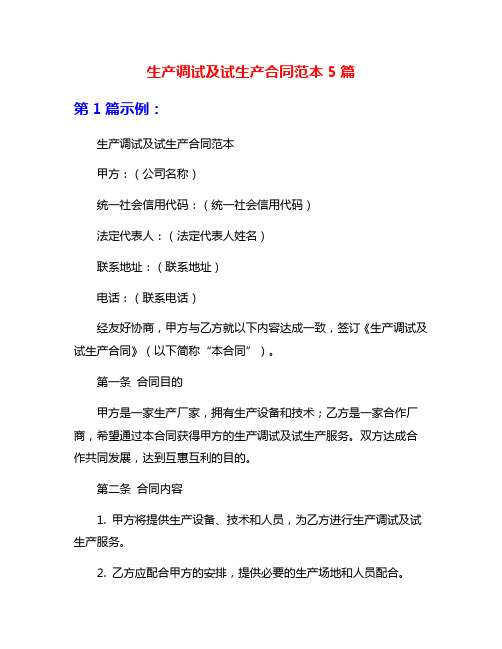 生产调试及试生产合同范本 5 篇

第 1 篇示例：

生产调试及试生产合同范本

甲方：（公司名称）

统一社会信用代码：（统一社会信用代码）

法定代表人：（法定代表人姓名）

联系地址：（联系地址）

电话：（联系电话）

经友好协商，甲方与乙方就以下内容达成一致，签订《生产调试及试生产合同》（以下简称“本合同”）。

第一条 合同目的

甲方是一家生产厂家，拥有生产设备和技术；乙方是一家合作厂商，希望通过本合同获得甲方的生产调试及试生产服务。双方达成合作共同发展，达到互惠互利的目的。

第二条 合同内容

1. 甲方将提供生产设备、技术和人员，为乙方进行生产调试及试生产服务。

2. 乙方应配合甲方的安排，提供必要的生产场地和人员配合。